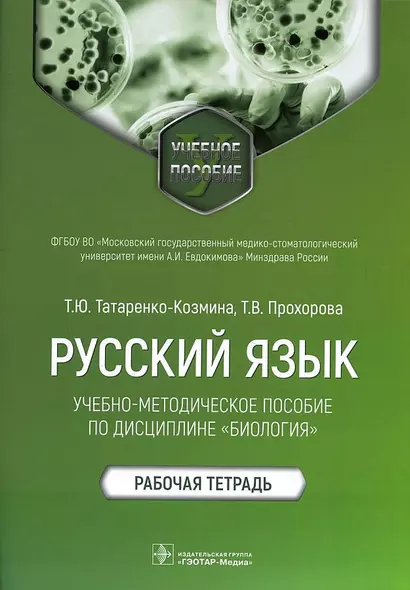 УЧЕБНОЕ ПОСОБИЕ

ФГБОУ ВО «Московский государственный медико-стоматологический университет имени А.И. Евдокимова» Минздрава России

Т.Ю. Татаренко-Козмина, Т.В. Прохорова

РУССКИЙ ЯЗЫК

УЧЕБНО-МЕТОДИЧЕСКОЕ ПОСОБИЕ ПО ДИСЦИПЛИНЕ «БИОЛОГИЯ»

РАБОЧАЯ ТЕТРАДЬ

ИЗДАТЕЛЬСКАЯ ГРУППА «ГЭОТАР-Медиа»